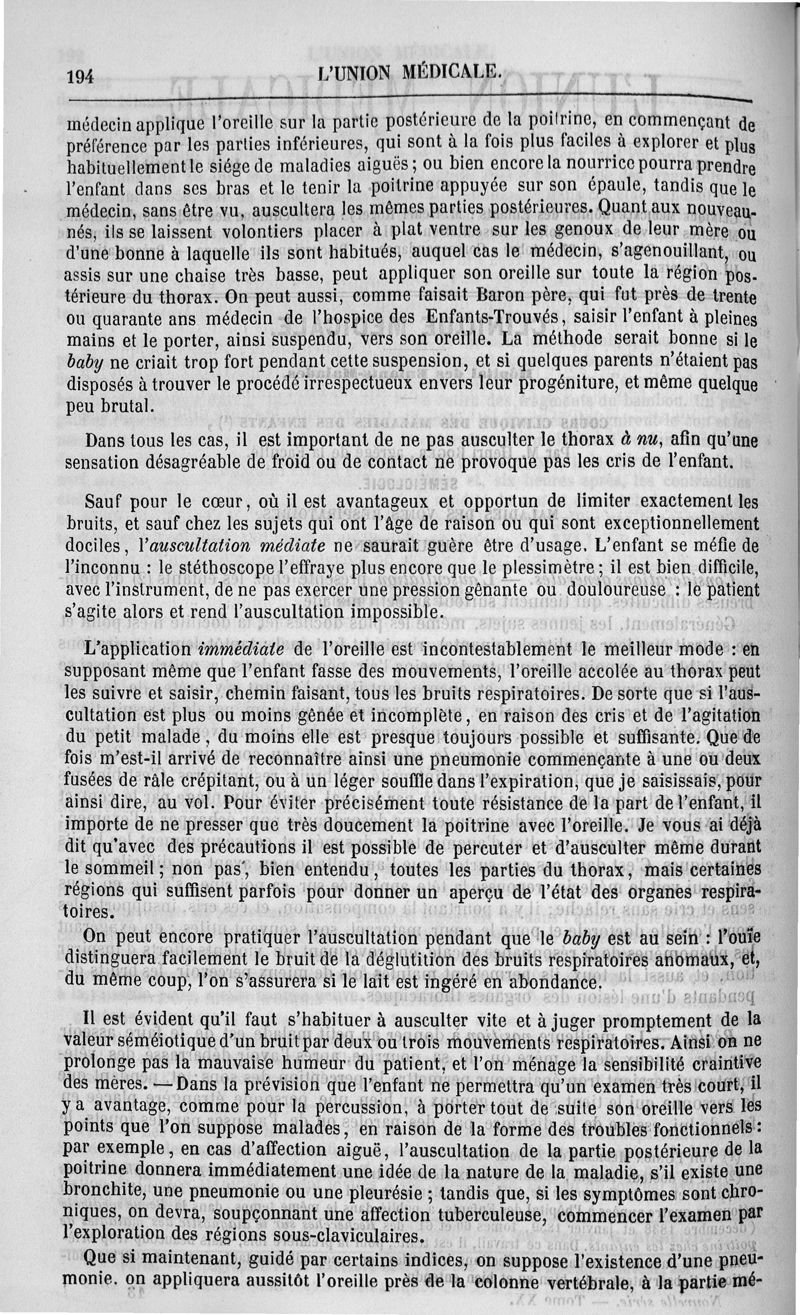 194 L'UNION MÉDICALE.

médecin applique l'oreille sur la partie postérieure de la poitrine, en commençant de préférence par les parties inférieures, qui sont à la fois plus faciles à explorer et plus habituellement le siége de maladies aiguës ; ou bien encore la nourrice pourra prendre l'enfant dans ses bras et le tenir la poitrine appuyée sur son épaule, tandis que le médecin, sans être vu, auscultera les mêmes parties postérieures. Quant aux nouveau-nés, ils se laissent volontiers placer à plat ventre sur les genoux de leur mère ou d'une bonne à laquelle ils sont habitués, auquel cas le médecin, s'agenouillant, ou assis sur une chaise très basse, peut appliquer son oreille sur toute la région postérieure du thorax. On peut aussi, comme faisait Baron père, qui fut près de trente ou quarante ans médecin de l'hospice des Enfants-Trouvés, saisir l'enfant à pleines mains et le porter, ainsi suspendu, vers son oreille. La méthode serait bonne si le baby ne criait trop fort pendant cette suspension, et si quelques parents n'étaient pas disposés à trouver le procédé irrespectueux envers leur progéniture, et même quelque peu brutal.

Dans tous les cas, il est important de ne pas ausculter le thorax à nu, afin qu'une sensation désagréable de froid ou de contact ne provoque pas les cris de l'enfant.

Sauf pour le cœur, où il est avantageux et opportun de limiter exactement les bruits, et sauf chez les sujets qui ont l'âge de raison ou qui sont exceptionnellement dociles, l'auscultation médiate ne saurait guère être d'usage. L'enfant se méfie de l'inconnu : le stéthoscope l'effraye plus encore que le plessimètre ; il est bien difficile, avec l'instrument, de ne pas exercer une pression gênante ou douloureuse : le patient s'agite alors et rend l'auscultation impossible.

L'application immédiate de l'oreille est incontestablement le meilleur mode : en supposant même que l'enfant fasse des mouvements, l'oreille accolée au thorax peut les suivre et saisir, chemin faisant, tous les bruits respiratoires. De sorte que si l'auscultation est plus ou moins gênée et incomplète, en raison des cris et de l'agitation du petit malade, du moins elle est presque toujours possible et suffisante. Que de fois m'est-il arrivé de reconnaître ainsi une pneumonie commençante à une ou deux fusées de râle crépitant, ou à un léger souffle dans l'expiration, que je saisissais, pour ainsi dire, au vol. Pour éviter précisément toute résistance de la part de l'enfant, il importe de ne presser que très doucement la poitrine avec l'oreille. Je vous ai déjà dit qu'avec des précautions il est possible de percuter et d'ausculter même durant le sommeil ; non pas, bien entendu, toutes les parties du thorax, mais certaines régions qui suffisent parfois pour donner un aperçu de l'état des organes respiratoires.

On peut encore pratiquer l'auscultation pendant que le baby est au sein : l'ouïe distinguera facilement le bruit de la déglutition des bruits respiratoires anomaux, et, du même coup, l'on s'assurera si le lait est ingéré en abondance.

Il est évident qu'il faut s'habituer à ausculter vite et à juger promptement de la valeur séméiotique d'un bruit par deux ou trois mouvements respiratoires. Ainsi on ne prolonge pas la mauvaise humeur du patient, et l'on ménage la sensibilité craintive des mères. — Dans la prévision que l'enfant ne permettra qu'un examen très court, il y a avantage, comme pour la percussion, à porter tout de suite son oreille vers les points que l'on suppose malades, en raison de la forme des troubles fonctionnels : par exemple, en cas d'affection aiguë, l'auscultation de la partie postérieure de la poitrine donnera immédiatement une idée de la nature de la maladie, s'il existe une bronchite, une pneumonie ou une pleurésie ; tandis que, si les symptômes sont chroniques, on devra, soupçonnant une affection tuberculeuse, commencer l'examen par l'exploration des régions sous-claviculaires.

Que si maintenant, guidé par certains indices, on suppose l'existence d'une pneumonie, on appliquera aussitôt l'oreille près de la colonne vertébrale, à la partie mé-